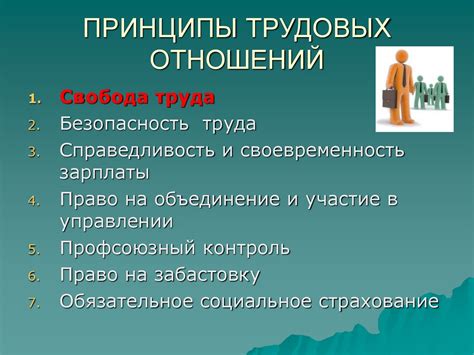 ПРИНЦИПЫ ТРУДОВЫХ ОТНОШЕНИЙ

1. Свобода труда
2. Безопасность труда
3. Справедливость и своевременность зарплаты
4. Право на объединение и участие в управлении
5. Профсоюзный контроль
6. Право на забастовку
7. Обязательное социальное страхование